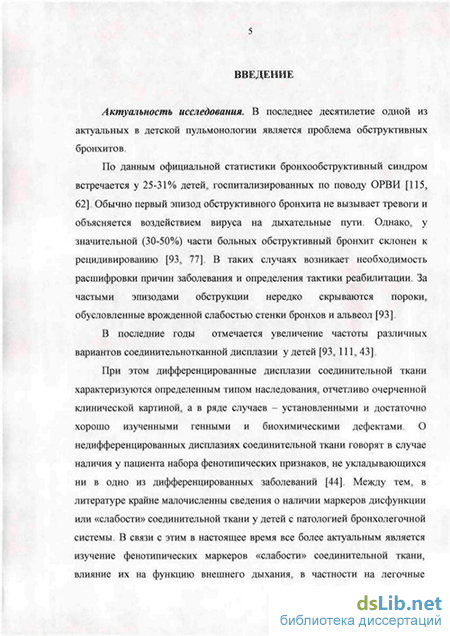 5

ВВЕДЕНИЕ

Актуальность исследования. В последнее десятилетие одной из актуальных в детской пульмонологии является проблема обструктивных бронхитов.

По данным официальной статистики бронхообструктивный синдром встречается у 25-31% детей, госпитализированных по поводу ОРВИ [115, 62]. Обычно первый эпизод обструктивного бронхита не вызывает тревоги и объясняется воздействием вируса на дыхательные пути. Однако, у значительной (30-50%) части больных обструктивный бронхит склонен к рецидивированию [93, 77]. В таких случаях возникает необходимость расшифровки причин заболевания и определения тактики реабилитации. За частыми эпизодами обструкции нередко скрываются пороки, обусловленные врожденной слабостью стенки бронхов и альвеол [93].

В последние годы отмечается увеличение частоты различных вариантов соединительнотканной дисплазии у детей [93, 111, 43].

При этом дифференцированные дисплазии соединительной ткани характеризуются определенным типом наследования, отчетливо очерченной клинической картиной, а в ряде случаев – установленными и достаточно хорошо изученными генными и биохимическими дефектами. О недифференцированных дисплазиях соединительной ткани говорят в случае наличия у пациента набора фенотипических признаков, не укладывающихся ни в одно из дифференцированных заболеваний [44]. Между тем, в литературе крайне малочисленны сведения о наличии маркеров дисфункции или «слабости» соединительной ткани у детей с патологией бронхолегочной системы. В связи с этим в настоящее время все более актуальным является изучение фенотипических маркеров «слабости» соединительной ткани, влияние их на функцию внешнего дыхания, в частности на легочные

dsLib.net
библиотека диссертаций